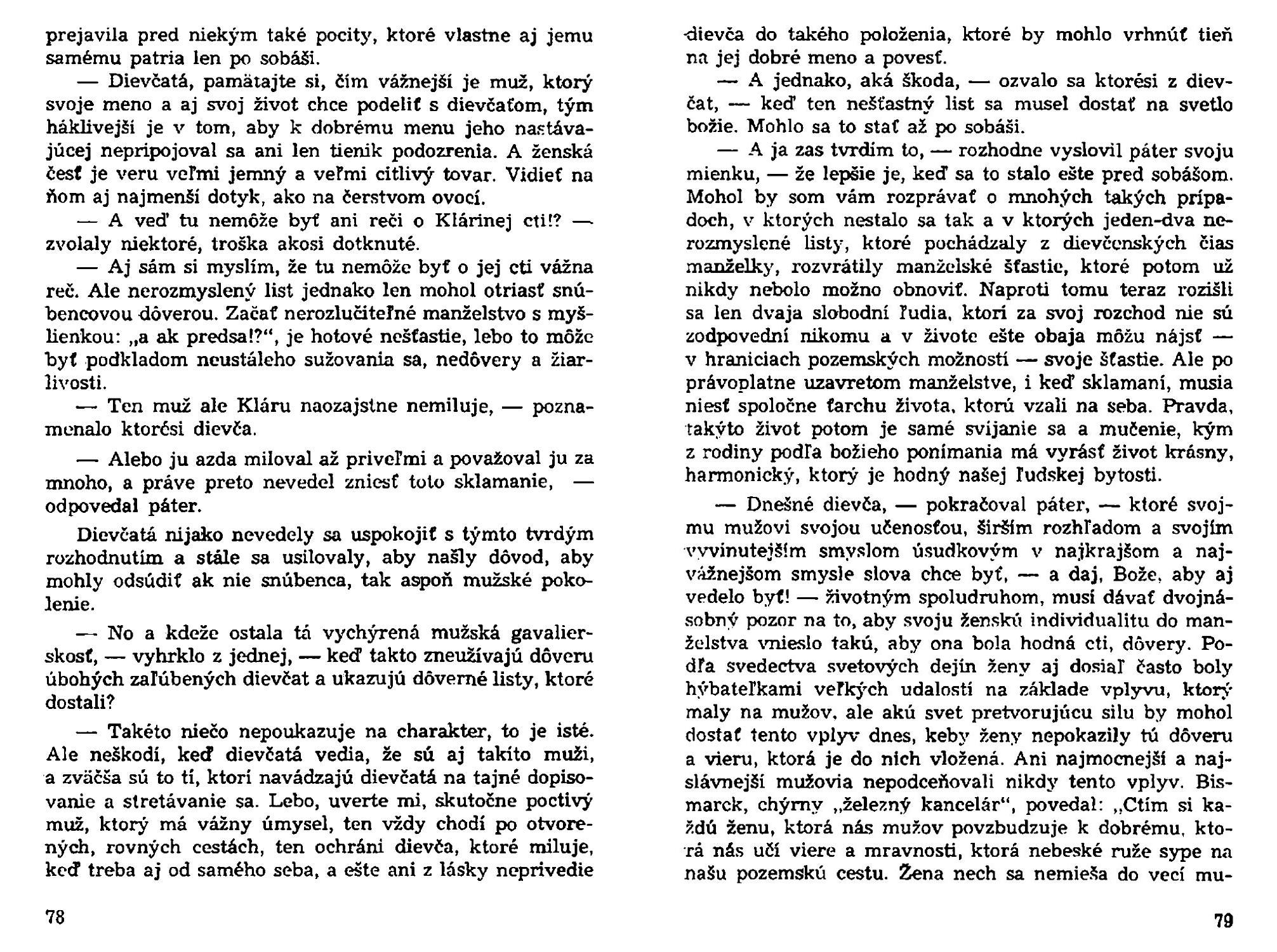 prejavila pred niekým také pocity, ktoré vlastne aj jemu samému patria len po sobáši.

— Dievčatá, pamätajte si, čím vážnejší je muž, ktorý svoje meno a aj svoj život chce podeliť s dievčaťom, tým háklivejší je v tom, aby k dobrému menu jeho nastávajúcej nepripojoval sa ani len tienik podozrenia. A ženská česť je veru veľmi jemný a veľmi citlivý tovar. Vidieť na ňom aj najmenší dotyk, ako na čerstvom ovocí.

— A veď tu nemôže byť ani reči o Klárinej cti!? — zvolaly niektoré, troška akosi dotknuté.

— Aj sám si myslím, že tu nemôže byť o jej cti vážna reč. Ale nerozmyslený list jednako len mohol otriasť snúbencovou dôverou. Začať nerozlučiteľné manželstvo s myšlienkou: „a ak predsa!?“, je hotové nešťastie, lebo to môže byť podkladom neustáleho sužovania sa, nedôvery a žiarlivosti.

— Ten muž ale Kláru naozajstne nemiluje, — poznamenalo ktorési dievča.

— Alebo ju azda miloval až priveľmi a považoval ju za mnoho, a práve preto nevedel zniesť toto sklamanie, — odpovedal páter.

Dievčatá nijako nevedely sa uspokojiť s týmto tvrdým rozhodnutím a stále sa usilovaly, aby našly dôvod, aby mohly odsúdiť ak nie snúbenca, tak aspoň mužské pokolenie.

— No a kdeže ostala tá vychýrená mužská gavalierskosť, — vyhrklo z jednej, — keď takto zneužívajú dôveru úbohých zaľúbených dievčat a ukazujú dôverné listy, ktoré dostali?

— Takéto niečo nepoukazuje na charakter, to je isté. Ale neškodí, keď dievčatá vedia, že sú aj takíto muži, a zväčša sú to tí, ktorí navádzajú dievčatá na tajné dopisovanie a stretávanie sa. Lebo, uverte mi, skutočne poctivý muž, ktorý má vážny úmysel, ten vždy chodí po otvorených, rovných cestách, ten ochráni dievča, ktoré miluje, keď treba aj od samého seba, a ešte ani z lásky neprivedie

78

dievča do takého položenia, ktoré by mohlo vrhnúť tieň na jej dobré meno a povesť.

— A jednako, aká škoda, — ozvalo sa ktorési z dievčat, — keď ten nešťastný list sa musel dostať na svetlo božie. Mohlo sa to stať až po sobáši.

— A ja zas tvrdím to, — rozhodne vyslovil páter svoju mienku, — že lepšie je, keď sa to stalo ešte pred sobášom. Mohol by som vám rozprávať o mnohých takých prípadoch, v ktorých nestalo sa tak a v ktorých jeden-dva nerozmyslené listy, ktoré pochádzaly z dievčenských čias manželky, rozvrátily manželské šťastie, ktoré potom už nikdy nebolo možno obnoviť. Naproti tomu teraz rozišli sa len dvaja slobodní ľudia, ktorí za svoj rozchod nie sú zodpovední nikomu a v živote ešte obaja môžu nájsť — v hraniciach pozemských možností — svoje šťastie. Ale po právoplatne uzavretom manželstve, i keď sklamaní, musia niesť spoločne ťarchu života, ktorú vzali na seba. Pravda, takýto život potom je samé svíjanie sa a mučenie, kým z rodiny podľa božieho ponímania má vyrásť život krásny, harmonický, ktorý je hodný našej ľudskej bytosti.

— Dnešné dievča, — pokračoval páter, — ktoré svojmu mužovi svojou učenosťou, širším rozhľadom a svojím vyvinutejším smyslom úsudkovým v najkrajšom a najvážnejšom smysle slova chce byť, — a daj, Bože, aby aj vedelo byť! — životným spoludruhom, musí dávať dvojnásobný pozor na to, aby svoju ženskú individualitu do manželstva vnieslo takú, aby ona bola hodná cti, dôvery. Podľa svedectva svetových dejín ženy aj dosiaľ často boly hýbateľkami veľkých udalostí na základe vplyvu, ktorý maly na mužov, ale akú svet pretvorujúcu silu by mohol dostať tento vplyv dnes, keby ženy nepokazily tú dôveru a vieru, ktorá je do nich vložená. Ani najmocnejší a najslávnejší mužovia nepodceňovali nikdy tento vplyv. Bismarck, chýrny „železný kancelár“, povedal: „Ctím si každú ženu, ktorá nás mužov povzbudzuje k dobrému, ktorá nás učí viere a mravnosti, ktorá nebeské ruže sype na našu pozemskú cestu. Žena nech sa nemieša do vecí mu-

79